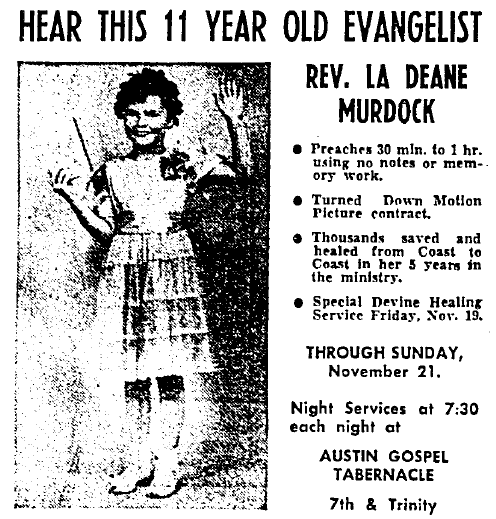 HEAR THIS 11 YEAR OLD EVANGELIST

REV. LA DEANE MURDOCK

● Preaches 30 min. to 1 hr. using no notes or memory work.

● Turned Down Motion Picture contract.

● Thousands saved and healed from Coast to Coast in her 5 years in the ministry.

● Special Devine Healing Service Friday, Nov. 19.

THROUGH SUNDAY, November 21.

Night Services at 7:30 each night at

AUSTIN GOSPEL TABERNACLE

7th & Trinity